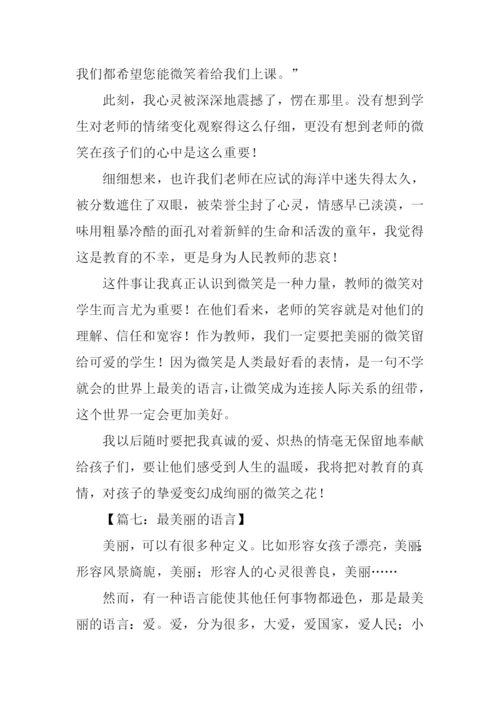 我们都希望您能微笑着给我们上课。”

此刻，我心灵被深深地震撼了，愣在那里。没有想到学生对老师的情绪变化观察得这么仔细，更没有想到老师的微笑在孩子们的心中是这么重要！

细细想来，也许我们老师在应试的海洋中迷失得太久，被分数遮住了双眼，被荣誉尘封了心灵，情感早已淡漠，一味用粗暴冷酷的面孔对着新鲜的生命和活泼的童年，我觉得这是教育的不幸，更是身为人民教师的悲哀！

这件事让我真正认识到微笑是一种力量，教师的微笑对学生而言尤为重要！在他们看来，老师的笑容就是对他们的理解、信任和宽容！作为教师，我们一定要把美丽的微笑留给可爱的学生！因为微笑是人类最好看的表情，是一句不学就会的世界上最美的语言，让微笑成为连接人际关系的纽带，这个世界一定会更加美好。

我以后随时要把我真诚的爱、炽热的情毫无保留地奉献给孩子们，要让他们感受到人生的温暖，我将把对教育的真情，对孩子的挚爱变幻成绚丽的微笑之花！

【篇七：最美丽的语言】

美丽，可以有很多种定义。比如形容女孩子漂亮，美丽；形容风景旖旎，美丽；形容人的心灵很善良，美丽……

然而，有一种语言能使其他任何事物都逊色，那是最美丽的语言：爱。爱，分为很多，大爱，爱国家，爱人民；小